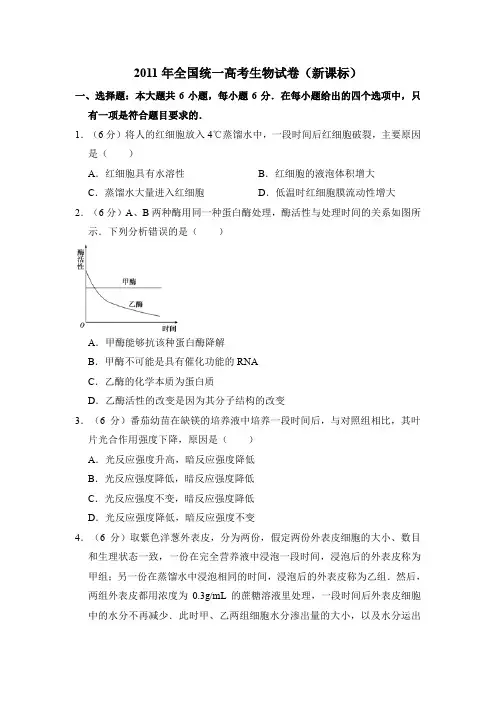 2011 年全国统一高考生物试卷（新课标）

一、选择题：本大题共 6 小题，每小题 6 分．在每小题给出的四个选项中，只有一项是符合题目要求的．

1．（6 分）将人的红细胞放入 4℃蒸馏水中，一段时间后红细胞破裂，主要原因是（　　）

A．红细胞具有水溶性
B．红细胞的液泡体积增大
C．蒸馏水大量进入红细胞
D．低温时红细胞膜流动性增大

2．（6 分）A、B 两种酶用同一种蛋白酶处理，酶活性与处理时间的关系如图所示．下列分析错误的是（　　）

酶活性
甲酶
乙酶
0
时间

A．甲酶能够抗该种蛋白酶降解
B．甲酶不可能是具有催化功能的 RNA
C．乙酶的化学本质为蛋白质
D．乙酶活性的改变是因为其分子结构的改变

3．（6 分）番茄幼苗在缺镁的培养液中培养一段时间后，与对照组相比，其叶片光合作用强度下降，原因是（　　）

A．光反应强度升高，暗反应强度降低
B．光反应强度降低，暗反应强度降低
C．光反应强度不变，暗反应强度降低
D．光反应强度降低，暗反应强度不变

4．（6 分）取紫色洋葱外表皮，分为两份，假定两份外表皮细胞的大小、数目和生理状态一致，一份在完全营养液中浸泡一段时间，浸泡后的外表皮称为甲组；另一份在蒸馏水中浸泡相同的时间，浸泡后的外表皮称为乙组．然后，两组外表皮都用浓度为 0.3g/mL 的蔗糖溶液里处理，一段时间后外表皮细胞中的水分不再减少．此时甲、乙两组细胞水分渗出量的大小，以及水分运出